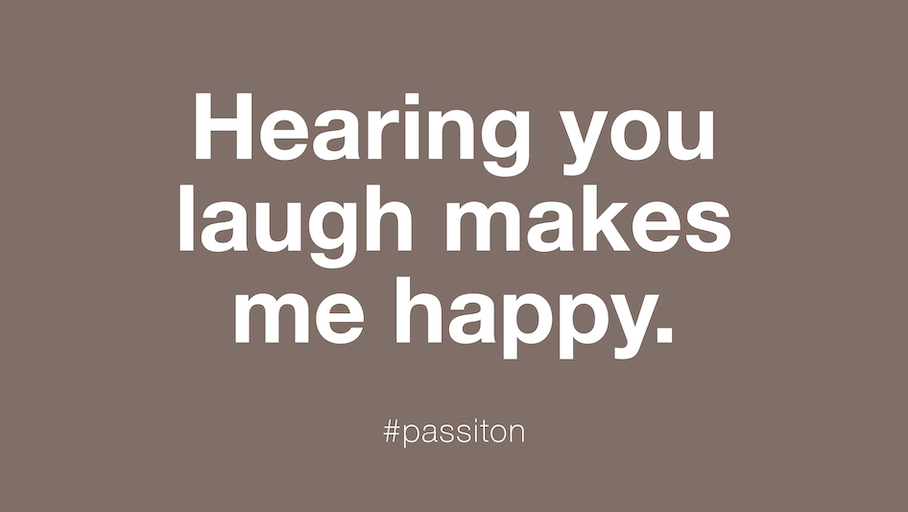 Hearing you laugh makes me happy.

#passiton